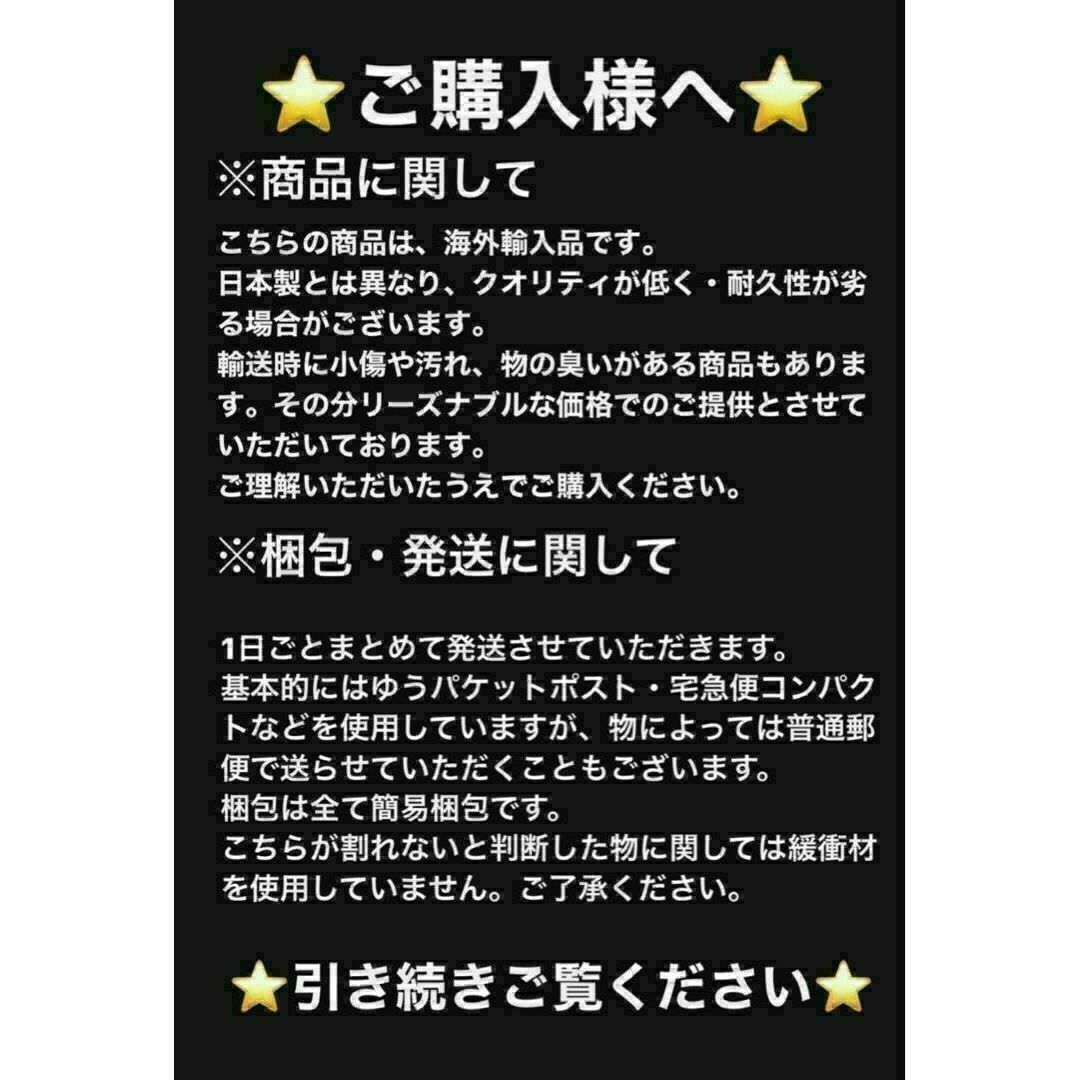 ⭐ご購入様へ⭐

※商品に関して

こちらの商品は、海外輸入品です。
日本製とは異なり、クオリティが低く・耐久性が劣る場合がございます。
輸送時に小傷や汚れ、物の臭いがある商品もあります。その分リーズナブルな価格でのご提供とさせていただいております。
ご理解いただいたうえでご購入ください。

※梱包・発送に関して

1日ごとまとめて発送させていただきます。
基本的にはゆうパケットポスト・宅急便コンパクトなどを使用していますが、物によっては普通郵便で送らせていただくこともございます。
梱包は全て簡易梱包です。
こちらが割れないと判断した物に関しては緩衝材を使用していません。ご了承ください。

⭐引き続きご覧ください⭐